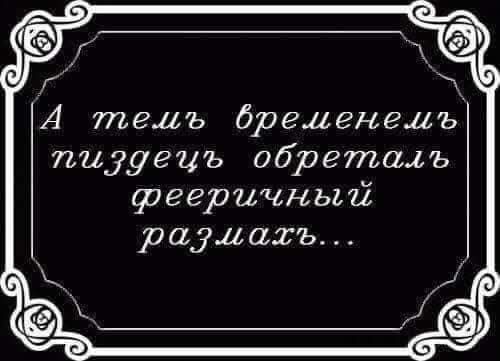 А темъ временемъ пиздецъ обреталъ фееричный размахъ...